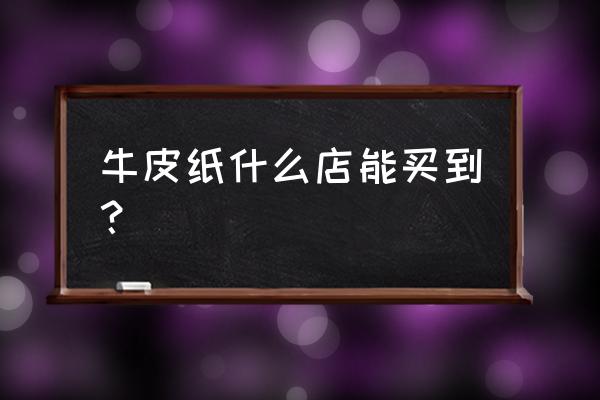 牛皮纸什么店能买到？